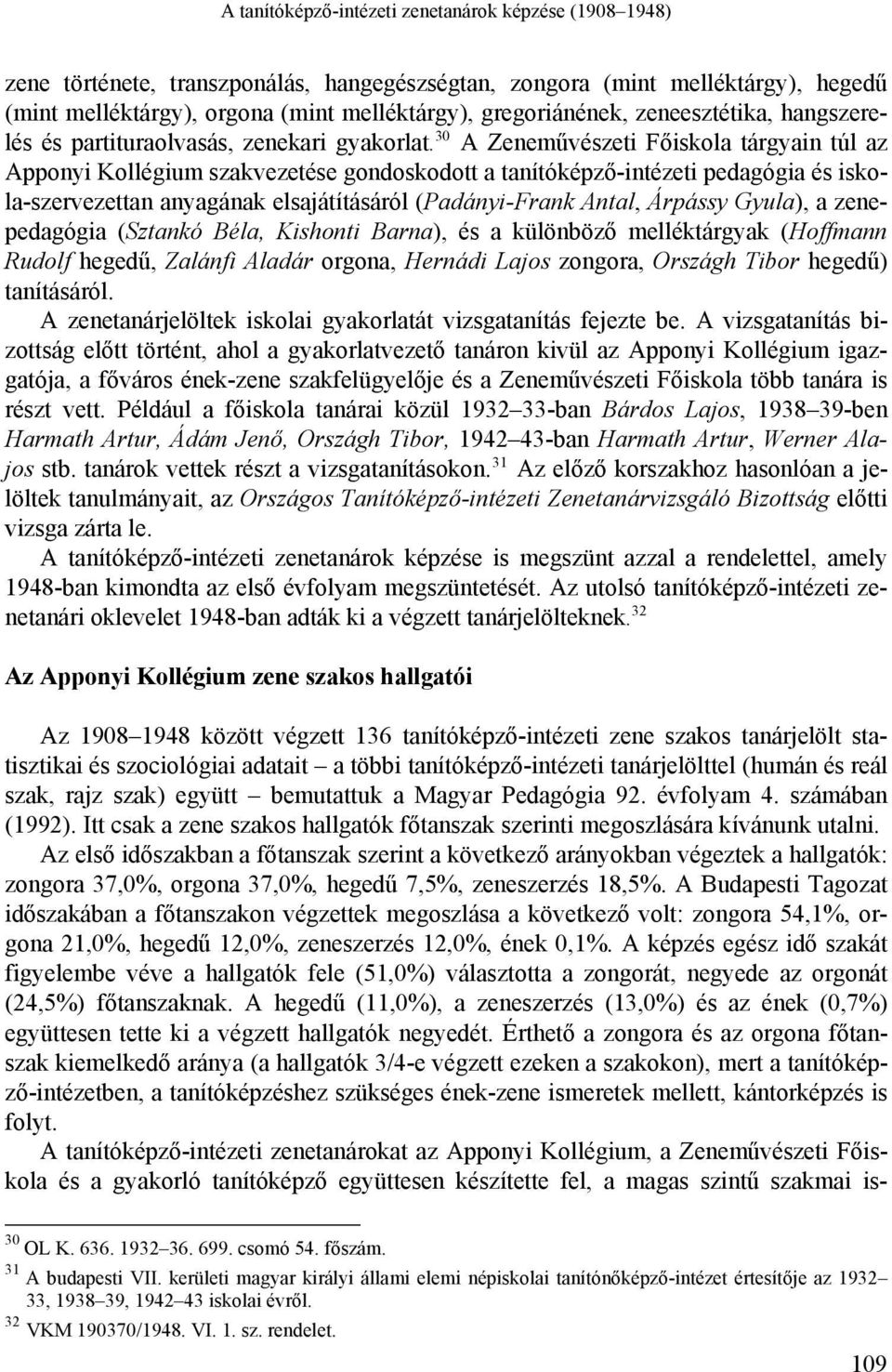 A tanítóképző-intézeti zenetanárok képzése (1908–1948)

zene története, transzponálás, hangegészségtan, zongora (mint melléktárgy), hegedű (mint melléktárgy), orgona (mint melléktárgy), gregoriánének, zeneesztétika, hangszerelés és partituraolvasás, zenekari gyakorlat.$^{30}$ A Zeneművészeti Főiskola tárgyain túl az Apponyi Kollégium szakvezetése gondoskodott a tanítóképző-intézeti pedagógia és iskola-szervezettan anyagának elsajátításáról (Padányi-Frank Antal, Árpássy Gyula), a zenepedagógia (Sztankó Béla, Kishonti Barna), és a különböző melléktárgyak (Hoffmann Rudolf hegedű, Zalánfi Aladár orgona, Hernádi Lajos zongora, Országh Tibor hegedű) tanításáról.

A zenetanárjelöltek iskolai gyakorlatát vizsgatanítás fejezte be. A vizsgatanítás bizottság előtt történt, ahol a gyakorlatvezető tanáron kivül az Apponyi Kollégium igazgatója, a főváros ének-zene szakfelügyelője és a Zeneművészeti Főiskola több tanára is részt vett. Például a főiskola tanárai közül 1932–33-ban Bárdos Lajos, 1938–39-ben Harmath Artur, Ádám Jenő, Országh Tibor, 1942–43-ban Harmath Artur, Werner Alajos stb. tanárok vettek részt a vizsgatanításokon.$^{31}$ Az előző korszakhoz hasonlóan a jelöltek tanulmányait, az Országos Tanítóképző-intézeti Zenetanárvizsgáló Bizottság előtti vizsga zárta le.

A tanítóképző-intézeti zenetanárok képzése is megszünt azzal a rendelettel, amely 1948-ban kimondta az első évfolyam megszüntetését. Az utolsó tanítóképző-intézeti zenetanári oklevelet 1948-ban adták ki a végzett tanárjelölteknek.$^{32}$

Az Apponyi Kollégium zene szakos hallgatói

Az 1908–1948 között végzett 136 tanítóképző-intézeti zene szakos tanárjelölt statisztikai és szociológiai adatait – a többi tanítóképző-intézeti tanárjelölttel (humán és reál szak, rajz szak) együtt – bemutattuk a Magyar Pedagógia 92. évfolyam 4. számában (1992). Itt csak a zene szakos hallgatók főtanszak szerinti megoszlására kívánunk utalni.

Az első időszakban a főtanszak szerint a következő arányokban végeztek a hallgatók: zongora 37,0%, orgona 37,0%, hegedű 7,5%, zeneszerzés 18,5%. A Budapesti Tagozat időszakában a főtanszakon végzettek megoszlása a következő volt: zongora 54,1%, orgona 21,0%, hegedű 12,0%, zeneszerzés 12,0%, ének 0,1%. A képzés egész idő szakát figyelembe véve a hallgatók fele (51,0%) választotta a zongorát, negyede az orgonát (24,5%) főtanszaknak. A hegedű (11,0%), a zeneszerzés (13,0%) és az ének (0,7%) együttesen tette ki a végzett hallgatók negyedét. Érthető a zongora és az orgona főtanszak kiemelkedő aránya (a hallgatók 3/4-e végzett ezeken a szakokon), mert a tanítóképző-intézetben, a tanítóképzéshez szükséges ének-zene ismeretek mellett, kántorképzés is folyt.

A tanítóképző-intézeti zenetanárokat az Apponyi Kollégium, a Zeneművészeti Főiskola és a gyakorló tanítóképző együttesen készítette fel, a magas szintű szakmai is-

$^{30}$ OL K. 636. 1932–36. 699. csomó 54. főszám.
$^{31}$ A budapesti VII. kerületi magyar királyi állami elemi népiskolai tanítónőképző-intézet értesítője az 1932–33, 1938–39, 1942–43 iskolai évről.
$^{32}$ VKM 190370/1948. VI. 1. sz. rendelet.

109